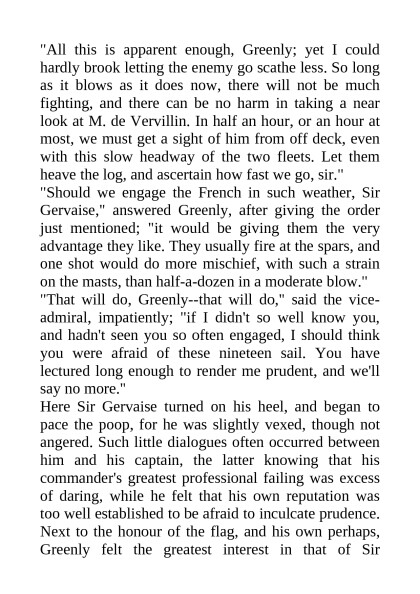 "All this is apparent enough, Greenly; yet I could hardly brook letting the enemy go scathe less. So long as it blows as it does now, there will not be much fighting, and there can be no harm in taking a near look at M. de Vervillin. In half an hour, or an hour at most, we must get a sight of him from off deck, even with this slow headway of the two fleets. Let them heave the log, and ascertain how fast we go, sir."
"Should we engage the French in such weather, Sir Gervaise," answered Greenly, after giving the order just mentioned; "it would be giving them the very advantage they like. They usually fire at the spars, and one shot would do more mischief, with such a strain on the masts, than half-a-dozen in a moderate blow."
"That will do, Greenly--that will do," said the vice-admiral, impatiently; "if I didn't so well know you, and hadn't seen you so often engaged, I should think you were afraid of these nineteen sail. You have lectured long enough to render me prudent, and we'll say no more."
Here Sir Gervaise turned on his heel, and began to pace the poop, for he was slightly vexed, though not angered. Such little dialogues often occurred between him and his captain, the latter knowing that his commander's greatest professional failing was excess of daring, while he felt that his own reputation was too well established to be afraid to inculcate prudence. Next to the honour of the flag, and his own perhaps, Greenly felt the greatest interest in that of Sir